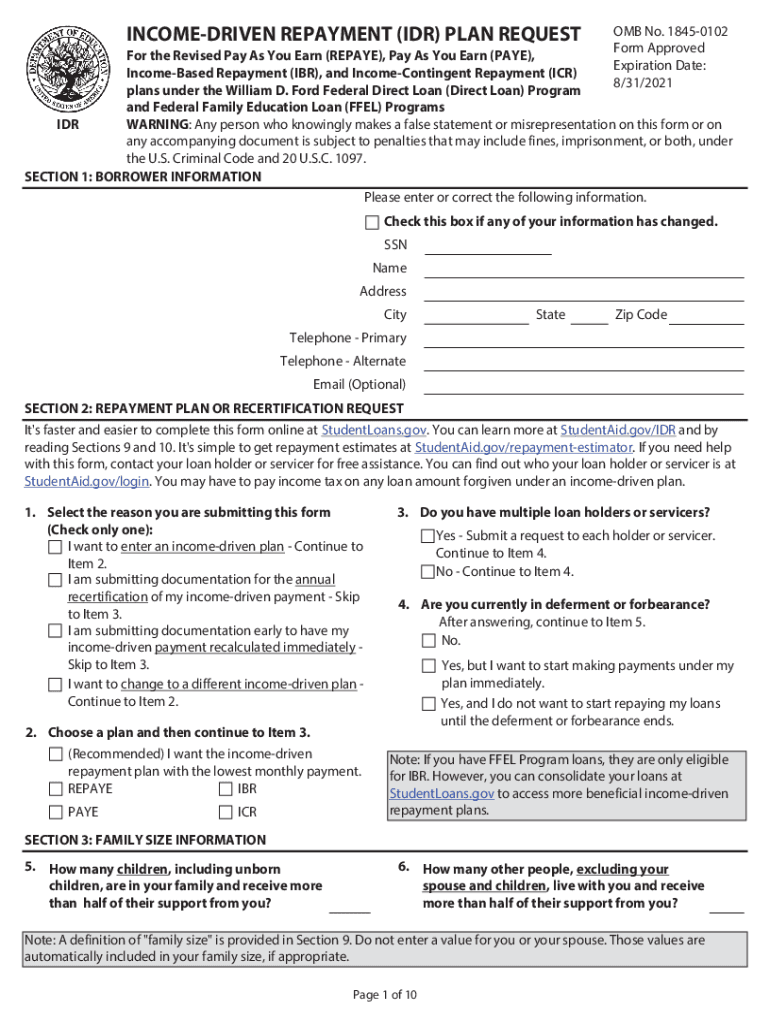 DEPARTMENT OF EDUCATION
UNITED STATES OF AMERICA

IDR

INCOME-DRIVEN REPAYMENT (IDR) PLAN REQUEST

For the Revised Pay As You Earn (REPAYE), Pay As You Earn (PAYE), Income-Based Repayment (IBR), and Income-Contingent Repayment (ICR) plans under the William D. Ford Federal Direct Loan (Direct Loan) Program and Federal Family Education Loan (FFEL) Programs

OMB No. 1845-0102
Form Approved
Expiration Date: 8/31/2021

WARNING: Any person who knowingly makes a false statement or misrepresentation on this form or on any accompanying document is subject to penalties that may include fines, imprisonment, or both, under the U.S. Criminal Code and 20 U.S.C. 1097.

SECTION 1: BORROWER INFORMATION

Please enter or correct the following information.

Check this box if any of your information has changed.

SSN

Name

Address

City State Zip Code

Telephone - Primary

Telephone - Alternate

Email (Optional)

SECTION 2: REPAYMENT PLAN OR RECERTIFICATION REQUEST

It's faster and easier to complete this form online at StudentLoans.gov. You can learn more at StudentAid.gov/IDR and by reading Sections 9 and 10. It's simple to get repayment estimates at StudentAid.gov/repayment-estimator. If you need help with this form, contact your loan holder or servicer for free assistance. You can find out who your loan holder or servicer is at StudentAid.gov/login. You may have to pay income tax on any loan amount forgiven under an income-driven plan.

1. Select the reason you are submitting this form (Check only one):
I want to enter an income-driven plan - Continue to Item 2.
I am submitting documentation for the annual recertification of my income-driven payment - Skip to Item 3.
I am submitting documentation early to have my income-driven payment recalculated immediately - Skip to Item 3.
I want to change to a different income-driven plan - Continue to Item 2.

2. Choose a plan and then continue to Item 3.
(Recommended) I want the income-driven repayment plan with the lowest monthly payment.
REPAYE
IBR
PAYE
ICR

3. Do you have multiple loan holders or servicers?
Yes - Submit a request to each holder or servicer. Continue to Item 4.
No - Continue to Item 4.

4. Are you currently in deferment or forbearance?
After answering, continue to Item 5.
No.
Yes, but I want to start making payments under my plan immediately.
Yes, and I do not want to start repaying my loans until the deferment or forbearance ends.

Note: If you have FFEL Program loans, they are only eligible for IBR. However, you can consolidate your loans at StudentLoans.gov to access more beneficial income-driven repayment plans.

SECTION 3: FAMILY SIZE INFORMATION

5. How many children, including unborn children, are in your family and receive more than half of their support from you?

6. How many other people, excluding your spouse and children, live with you and receive more than half of their support from you?

Note: A definition of "family size" is provided in Section 9. Do not enter a value for you or your spouse. Those values are automatically included in your family size, if appropriate.

Page 1 of 10